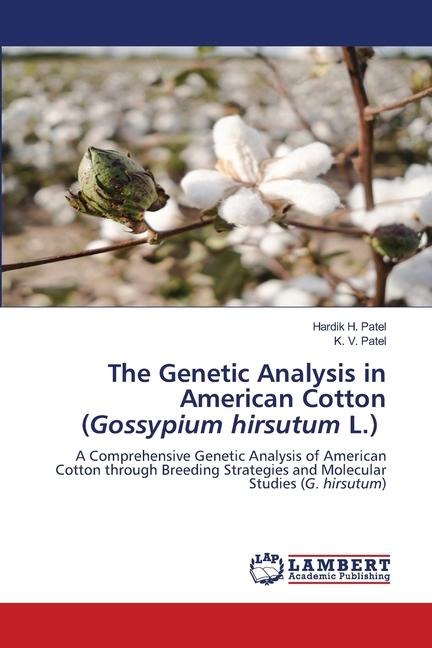 Hardik H. Patel
K. V. Patel

The Genetic Analysis in American Cotton (Gossypium hirsutum L.)

A Comprehensive Genetic Analysis of American Cotton through Breeding Strategies and Molecular Studies (G. hirsutum)

LAP LAMBERT Academic Publishing